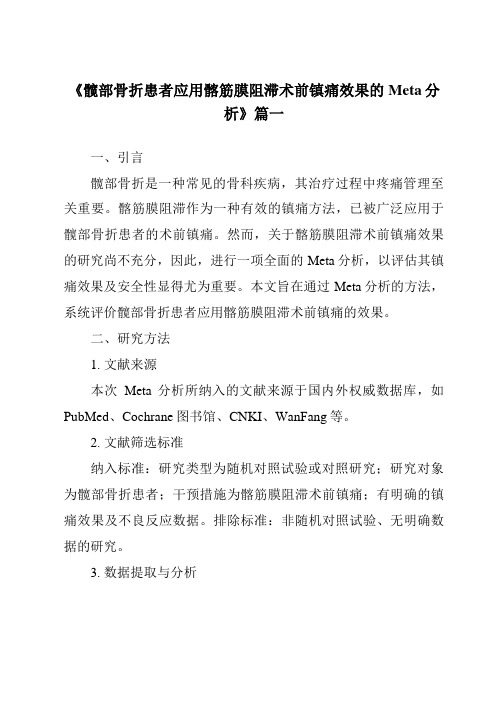 《髋部骨折患者应用髂筋膜阻滞术前镇痛效果的 Meta 分析》篇一

一、引言

髋部骨折是一种常见的骨科疾病，其治疗过程中疼痛管理至关重要。髂筋膜阻滞作为一种有效的镇痛方法，已被广泛应用于髋部骨折患者的术前镇痛。然而，关于髂筋膜阻滞术前镇痛效果的研究尚不充分，因此，进行一项全面的 Meta 分析，以评估其镇痛效果及安全性显得尤为重要。本文旨在通过 Meta 分析的方法，系统评价髋部骨折患者应用髂筋膜阻滞术前镇痛的效果。

二、研究方法

1. 文献来源

本次 Meta 分析所纳入的文献来源于国内外权威数据库，如 PubMed、Cochrane 图书馆、CNKI、WanFang 等。

2. 文献筛选标准

纳入标准：研究类型为随机对照试验或对照研究；研究对象为髋部骨折患者；干预措施为髂筋膜阻滞术前镇痛；有明确的镇痛效果及不良反应数据。排除标准：非随机对照试验、无明确数据的研究。

3. 数据提取与分析